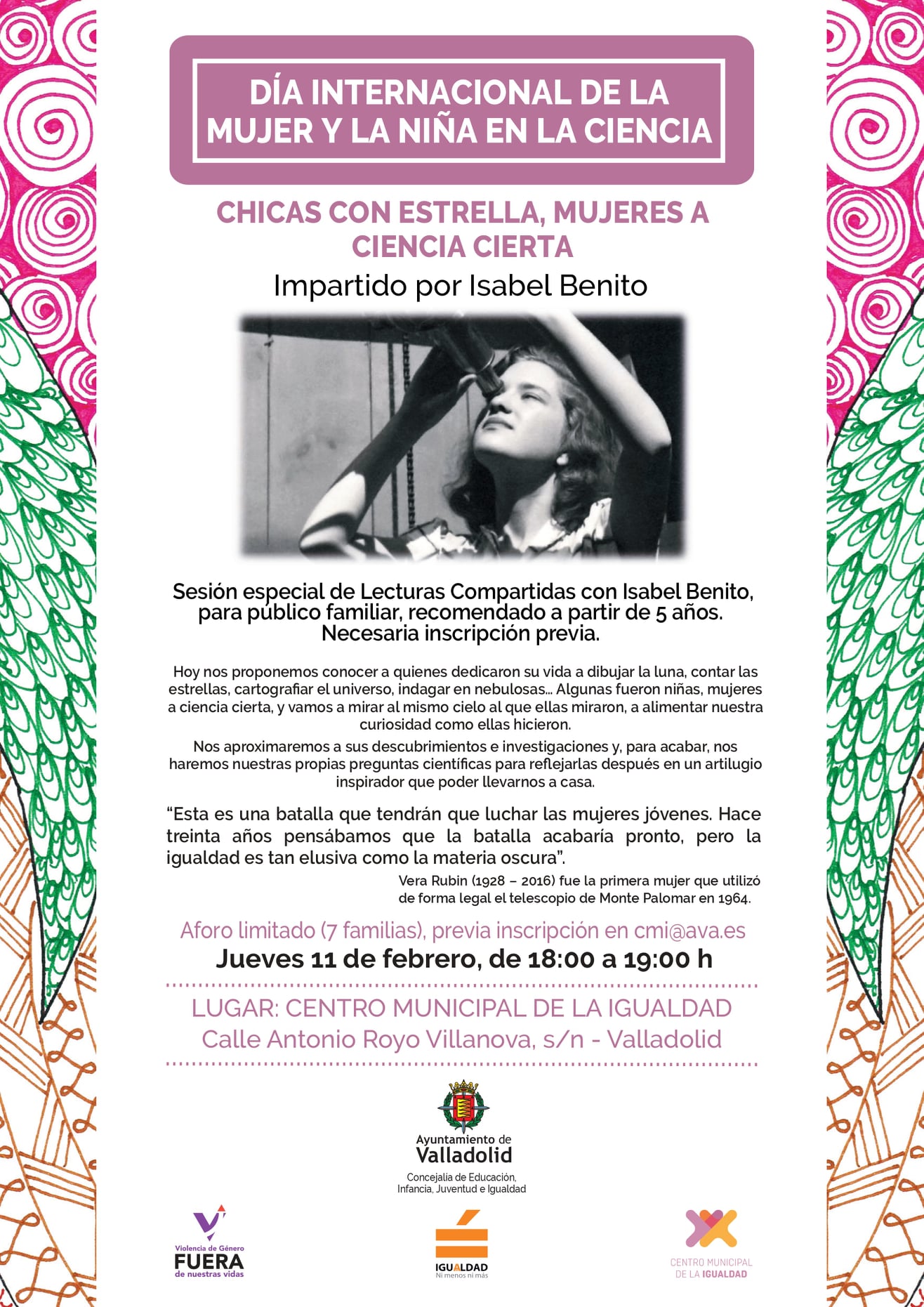 DÍA INTERNACIONAL DE LA MUJER Y LA NIÑA EN LA CIENCIA

CHICAS CON ESTRELLA, MUJERES A CIENCIA CIERTA

Impartido por Isabel Benito

Sesión especial de Lecturas Compartidas con Isabel Benito, para público familiar, recomendado a partir de 5 años. Necesaria inscripción previa.

Hoy nos proponemos conocer a quienes dedicaron su vida a dibujar la luna, contar las estrellas, cartografiar el universo, indagar en nebulosas... Algunas fueron niñas, mujeres a ciencia cierta, y vamos a mirar al mismo cielo al que ellas miraron, a alimentar nuestra curiosidad como ellas hicieron.

Nos aproximaremos a sus descubrimientos e investigaciones y, para acabar, nos haremos nuestras propias preguntas científicas para reflejarlas después en un artilugio inspirador que poder llevarnos a casa.

"Esta es una batalla que tendrán que luchar las mujeres jóvenes. Hace treinta años pensábamos que la batalla acabaría pronto, pero la igualdad es tan elusiva como la materia oscura".

Vera Rubin (1928 – 2016) fue la primera mujer que utilizó de forma legal el telescopio de Monte Palomar en 1964.

Aforo limitado (7 familias), previa inscripción en cmi@ava.es

Jueves 11 de febrero, de 18:00 a 19:00 h

LUGAR: CENTRO MUNICIPAL DE LA IGUALDAD
Calle Antonio Royo Villanova, s/n - Valladolid

Ayuntamiento de
Valladolid
Concejalía de Educación,
Infancia, Juventud e Igualdad

Violencia de Género
FUERA
de nuestras vidas

IGUALDAD
Ni menos ni más

CENTRO MUNICIPAL
DE LA IGUALDAD